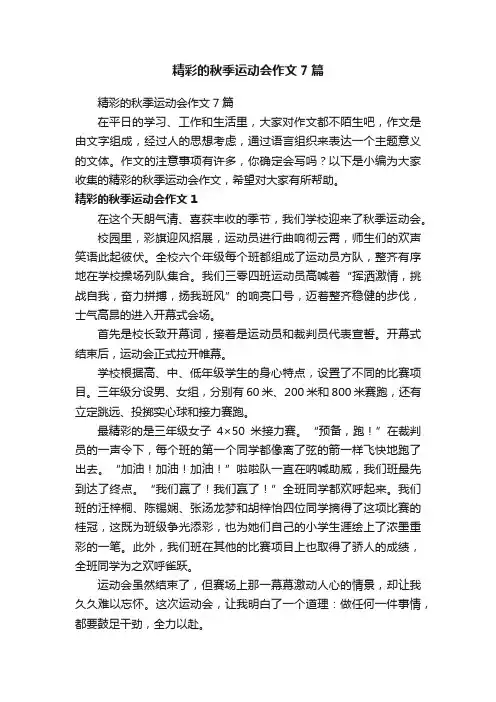 精彩的秋季运动会作文7篇

精彩的秋季运动会作文7篇

在平日的学习、工作和生活里，大家对作文都不陌生吧，作文是由文字组成，经过人的思想考虑，通过语言组织来表达一个主题意义的文体。作文的注意事项有许多，你确定会写吗？以下是小编为大家收集的精彩的秋季运动会作文，希望对大家有所帮助。

精彩的秋季运动会作文1

在这个天朗气清、喜获丰收的季节，我们学校迎来了秋季运动会。

校园里，彩旗迎风招展，运动员进行曲响彻云霄，师生们的欢声笑语此起彼伏。全校六个年级每个班都组成了运动员方队，整齐有序地在学校操场列队集合。我们三零四班运动员高喊着“挥洒激情，挑战自我，奋力拼搏，扬我班风”的响亮口号，迈着整齐稳健的步伐，士气高昂的进入开幕式会场。

首先是校长致开幕词，接着是运动员和裁判员代表宣誓。开幕式结束后，运动会正式拉开帷幕。

学校根据高、中、低年级学生的身心特点，设置了不同的比赛项目。三年级分设男、女组，分别有60米、200米和800米赛跑，还有立定跳远、投掷实心球和接力赛跑。

最精彩的是三年级女子 4×50 米接力赛。“预备，跑！”在裁判员的一声令下，每个班的第一个同学都像离了弦的箭一样飞快地跑了出去。“加油！加油！加油！”啦啦队一直在呐喊助威，我们班最先到达了终点。“我们赢了！我们赢了！”全班同学都欢呼起来。我们班的汪梓桐、陈锡娴、张汤龙梦和胡梓怡四位同学摘得了这项比赛的桂冠，这既为班级争光添彩，也为她们自己的小学生涯绘上了浓墨重彩的一笔。此外，我们班在其他的比赛项目上也取得了骄人的成绩，全班同学为之欢呼雀跃。

运动会虽然结束了，但赛场上那一幕幕激动人心的情景，却让我久久难以忘怀。这次运动会，让我明白了一个道理：做任何一件事情，都要鼓足干劲，全力以赴。